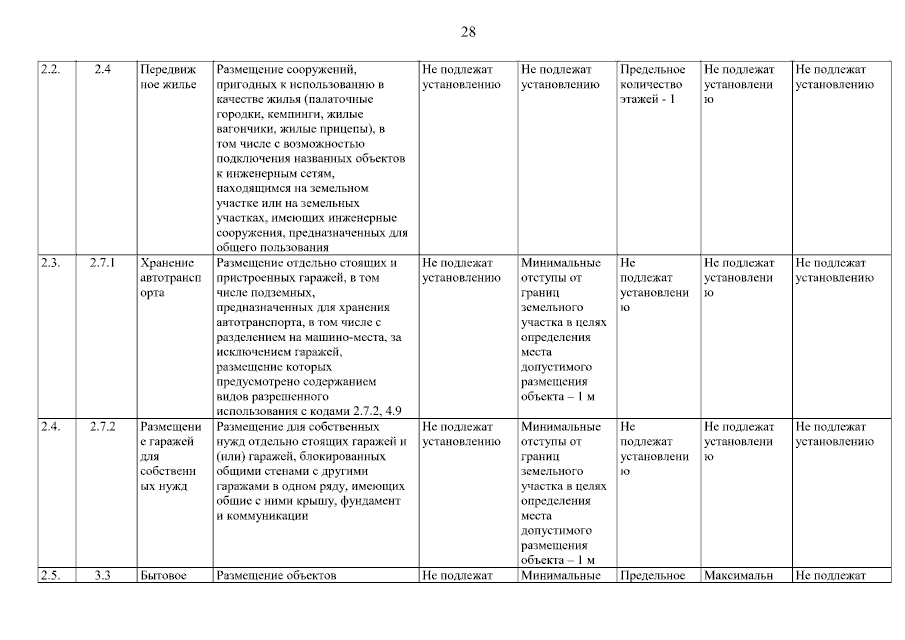 28

| 2.2. | 2.4 | Передвижное жилье | Размещение сооружений, пригодных к использованию в качестве жилья (палаточные городки, кемпинги, жилые вагончики, жилые прицепы), в том числе с возможностью подключения названных объектов к инженерным сетям, находящимся на земельном участке или на земельных участках, имеющих инженерные сооружения, предназначенных для общего пользования | Не подлежат установлению | Не подлежат установлению | Предельное количество этажей - 1 | Не подлежат установлению | Не подлежат установлению |
|---|---|---|---|---|---|---|---|---|
| 2.3. | 2.7.1 | Хранение автотранспорта | Размещение отдельно стоящих и пристроенных гаражей, в том числе подземных, предназначенных для хранения автотранспорта, в том числе с разделением на машино-места, за исключением гаражей, размещение которых предусмотрено содержанием видов разрешенного использования с кодами 2.7.2, 4.9 | Не подлежат установлению | Минимальные отступы от границ земельного участка в целях определения места допустимого размещения объекта – 1 м | Не подлежат установлению | Не подлежат установлению | Не подлежат установлению |
| 2.4. | 2.7.2 | Размещение гаражей для собственных нужд | Размещение для собственных нужд отдельно стоящих гаражей и (или) гаражей, блокированных общими стенами с другими гаражами в одном ряду, имеющих общие с ними крышу, фундамент и коммуникации | Не подлежат установлению | Минимальные отступы от границ земельного участка в целях определения места допустимого размещения объекта – 1 м | Не подлежат установлению | Не подлежат установлению | Не подлежат установлению |
| 2.5. | 3.3 | Бытовое | Размещение объектов | Не подлежат | Минимальные | Предельное | Максимальн | Не подлежат |